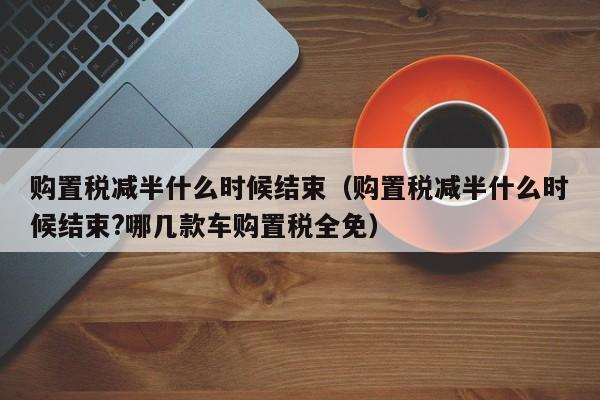 购置税减半什么时候结束（购置税减半什么时候结束?哪几款车购置税全免）